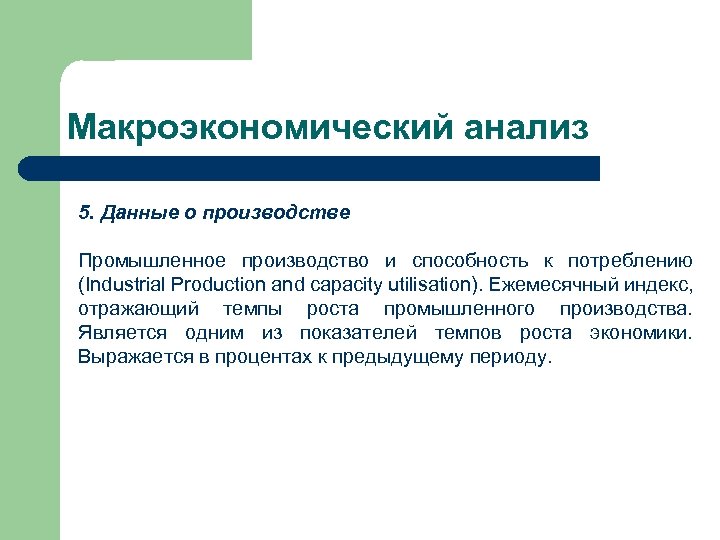 Макроэкономический анализ

5. Данные о производстве

Промышленное производство и способность к потреблению (Industrial Production and capacity utilisation). Ежемесячный индекс, отражающий темпы роста промышленного производства. Является одним из показателей темпов роста экономики. Выражается в процентах к предыдущему периоду.